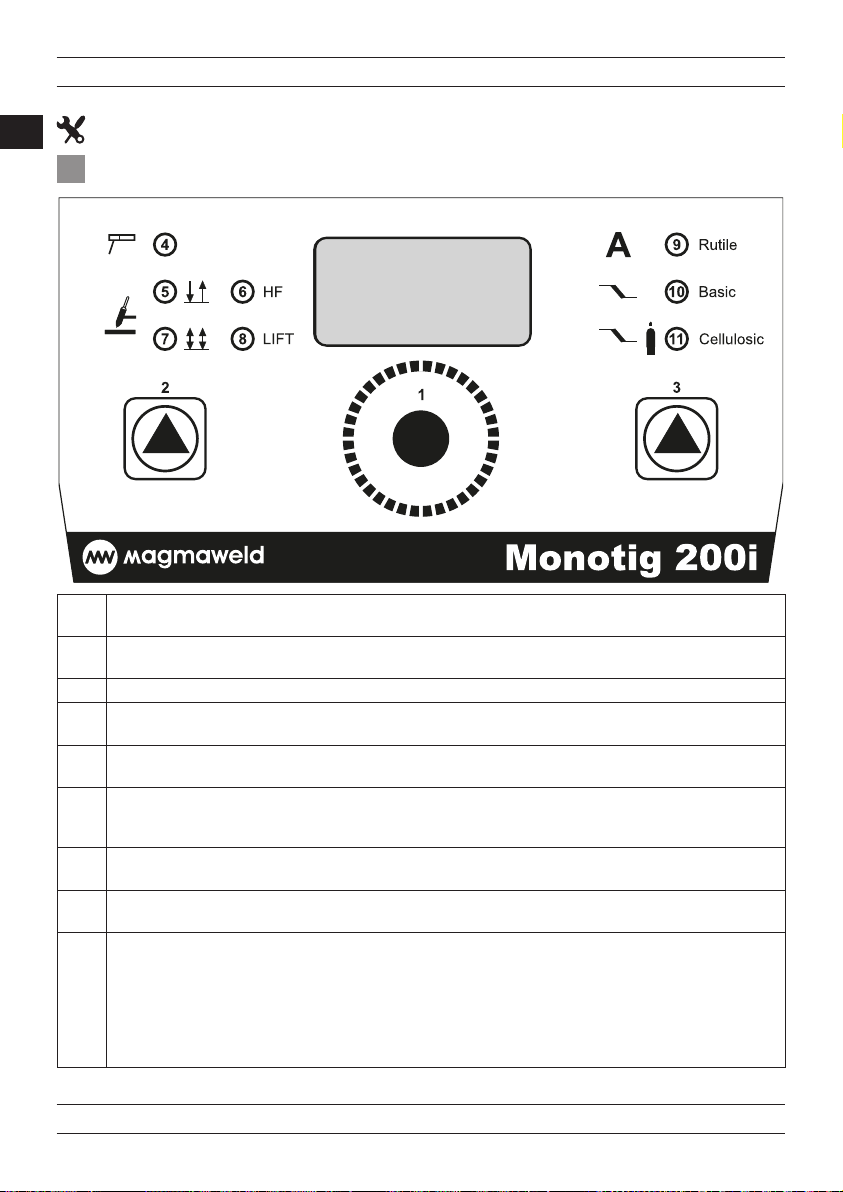 4

5

6 HF

7

8 LIFT

A

9 Rutile

10 Basic

11 Cellulosic

2

1

3

magmaweld

Monotig 200i